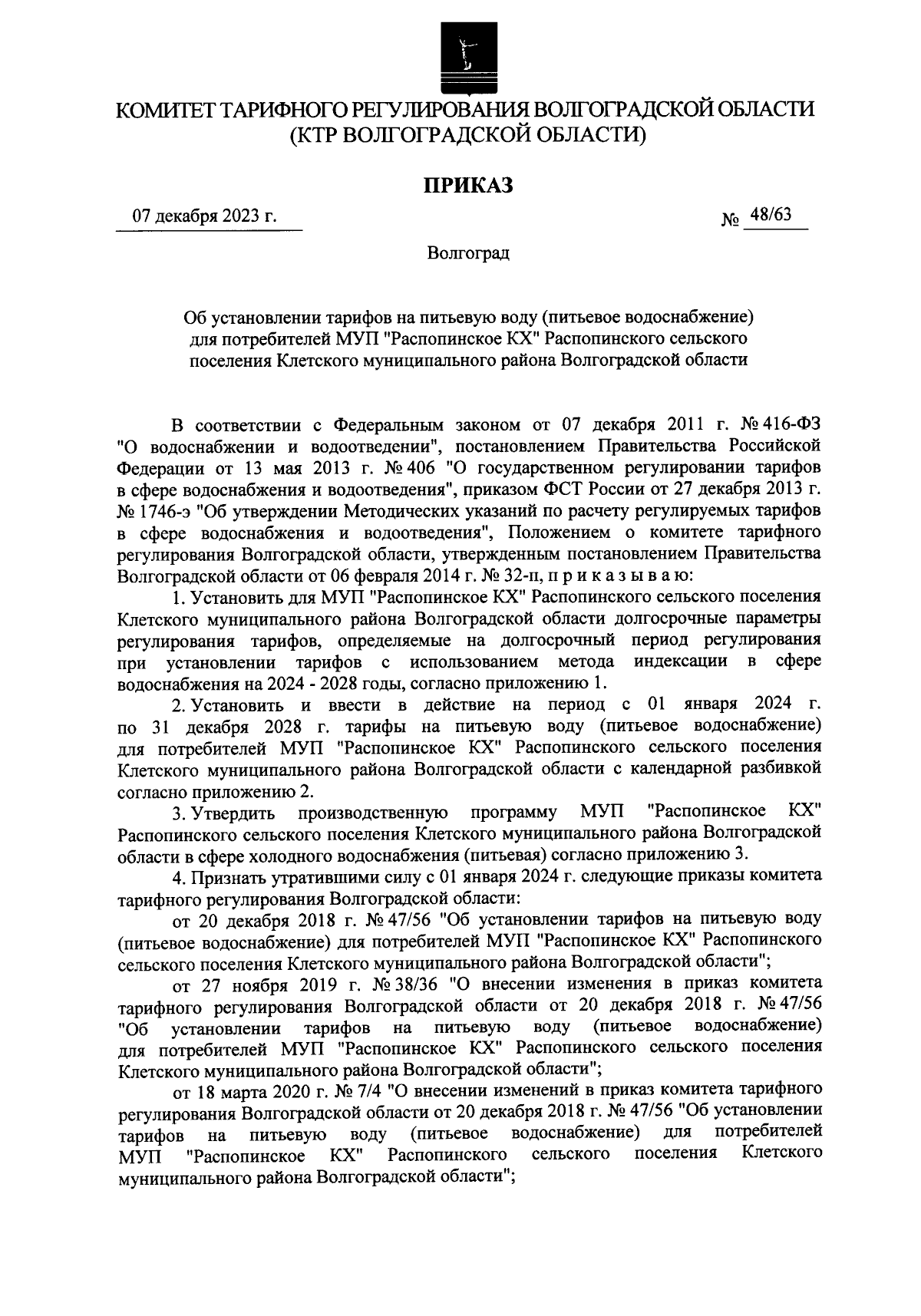 КОМИТЕТ ТАРИФНОГО РЕГУЛИРОВАНИЯ ВОЛГОГРАДСКОЙ ОБЛАСТИ
(КТР ВОЛГОГРАДСКОЙ ОБЛАСТИ)

ПРИКАЗ

07 декабря 2023 г. № 48/63

Волгоград

Об установлении тарифов на питьевую воду (питьевое водоснабжение) для потребителей МУП "Распопинское КХ" Распопинского сельского поселения Клетского муниципального района Волгоградской области

В соответствии с Федеральным законом от 07 декабря 2011 г. № 416-ФЗ "О водоснабжении и водоотведении", постановлением Правительства Российской Федерации от 13 мая 2013 г. № 406 "О государственном регулировании тарифов в сфере водоснабжения и водоотведения", приказом ФСТ России от 27 декабря 2013 г. № 1746-э "Об утверждении Методических указаний по расчету регулируемых тарифов в сфере водоснабжения и водоотведения", Положением о комитете тарифного регулирования Волгоградской области, утвержденным постановлением Правительства Волгоградской области от 06 февраля 2014 г. № 32-п, п р и к а з ы в а ю:

1. Установить для МУП "Распопинское КХ" Распопинского сельского поселения Клетского муниципального района Волгоградской области долгосрочные параметры регулирования тарифов, определяемые на долгосрочный период регулирования при установлении тарифов с использованием метода индексации в сфере водоснабжения на 2024 - 2028 годы, согласно приложению 1.

2. Установить и ввести в действие на период с 01 января 2024 г. по 31 декабря 2028 г. тарифы на питьевую воду (питьевое водоснабжение) для потребителей МУП "Распопинское КХ" Распопинского сельского поселения Клетского муниципального района Волгоградской области с календарной разбивкой согласно приложению 2.

3. Утвердить производственную программу МУП "Распопинское КХ" Распопинского сельского поселения Клетского муниципального района Волгоградской области в сфере холодного водоснабжения (питьевая) согласно приложению 3.

4. Признать утратившими силу с 01 января 2024 г. следующие приказы комитета тарифного регулирования Волгоградской области:

от 20 декабря 2018 г. № 47/56 "Об установлении тарифов на питьевую воду (питьевое водоснабжение) для потребителей МУП "Распопинское КХ" Распопинского сельского поселения Клетского муниципального района Волгоградской области";

от 27 ноября 2019 г. № 38/36 "О внесении изменения в приказ комитета тарифного регулирования Волгоградской области от 20 декабря 2018 г. № 47/56 "Об установлении тарифов на питьевую воду (питьевое водоснабжение) для потребителей МУП "Распопинское КХ" Распопинского сельского поселения Клетского муниципального района Волгоградской области";

от 18 марта 2020 г. № 7/4 "О внесении изменений в приказ комитета тарифного регулирования Волгоградской области от 20 декабря 2018 г. № 47/56 "Об установлении тарифов на питьевую воду (питьевое водоснабжение) для потребителей МУП "Распопинское КХ" Распопинского сельского поселения Клетского муниципального района Волгоградской области";